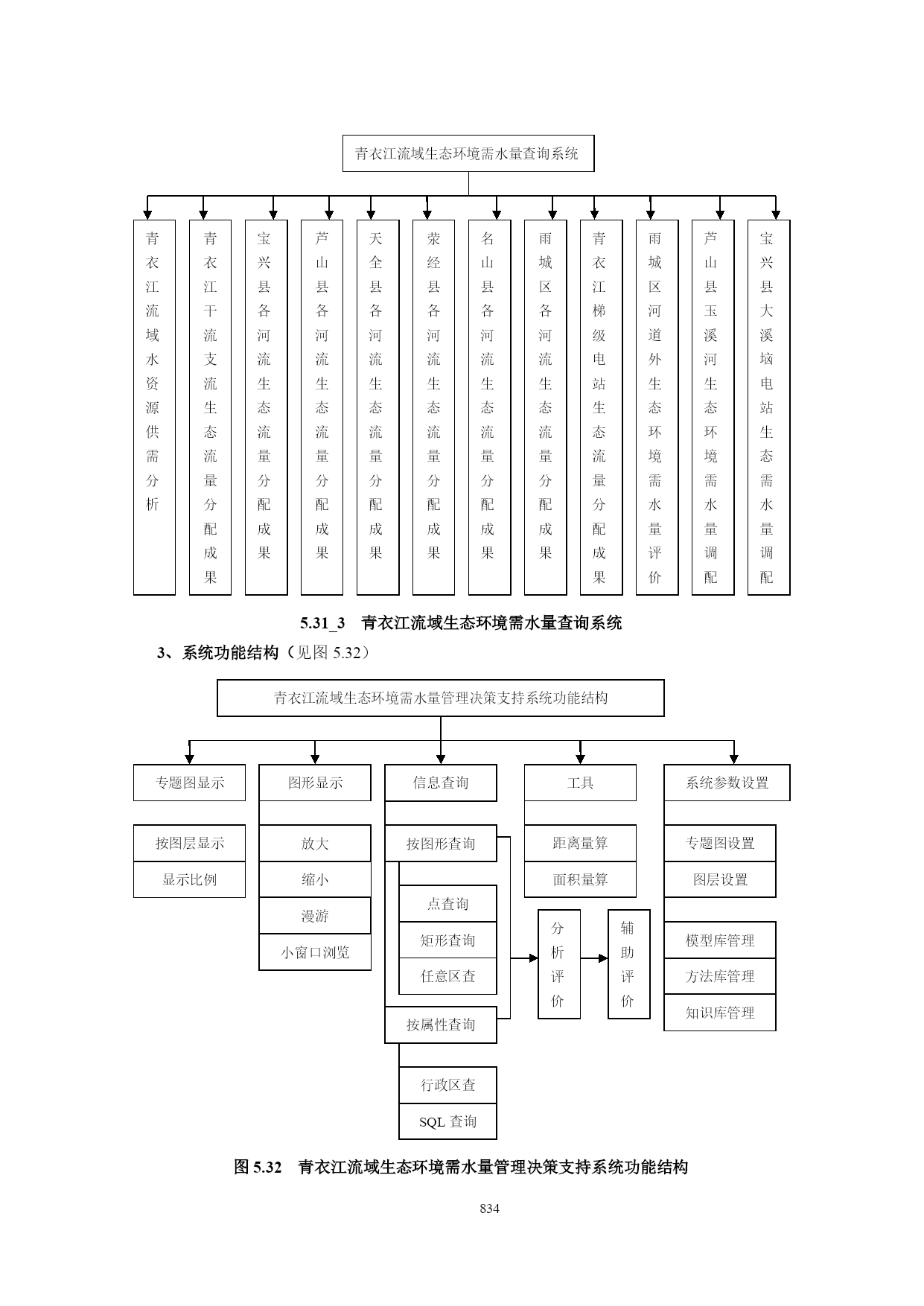 青衣江流域生态环境需水量查询系统

青衣江流域水资源供需分析

青衣江干流支流生态流量分配成果

宝兴县各河流生态流量分配成果

芦山县各河流生态流量分配成果

天全县各河流生态流量分配成果

荥经县各河流生态流量分配成果

名山县各河流生态流量分配成果

雨城区各河流生态流量分配成果

青衣江梯级电站生态流量分配成果

雨城区河道外生态环境需水量评价

芦山县玉溪河生态环境需水量调配

宝兴县大溪垴电站生态需水量调配

5.31_3　青衣江流域生态环境需水量查询系统

3、系统功能结构（见图 5.32）

青衣江流域生态环境需水量管理决策支持系统功能结构

专题图显示

按图层显示

显示比例

图形显示

放大

缩小

漫游

小窗口浏览

信息查询

按图形查询

点查询

矩形查询

任意区查

按属性查询

行政区查

SQL 查询

工具

距离量算

面积量算

分析评价

辅助评价

系统参数设置

专题图设置

图层设置

模型库管理

方法库管理

知识库管理

图 5.32　青衣江流域生态环境需水量管理决策支持系统功能结构

834